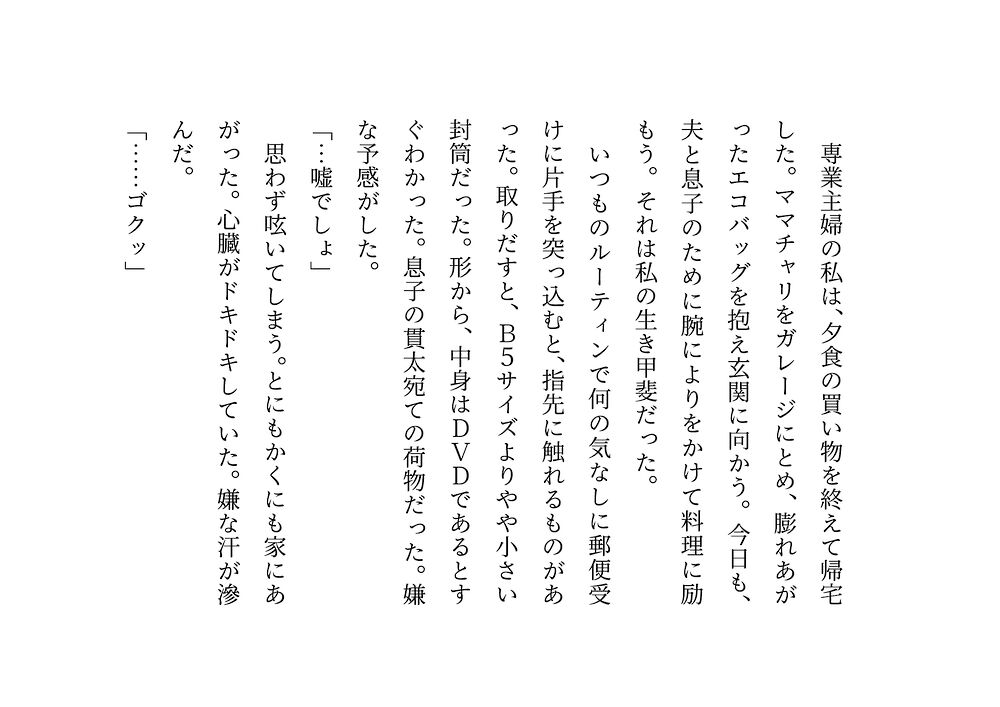 専業主婦の私は、夕食の買い物を終えて帰宅した。ママチャリをガレージにとめ、膨れあがったエコバッグを抱え玄関に向かう。今日も、夫と息子のために腕によりをかけて料理に励もう。それは私の生き甲斐だった。

いつものルーティンで何の気なしに郵便受けに片手を突っ込むと、指先に触れるものがあった。取りだすと、B5サイズよりやや小さい封筒だった。形から、中身はDVDであるとすぐわかった。息子の貫太宛ての荷物だった。嫌な予感がした。

「…嘘でしょ」

思わず呟いてしまう。とにもかくにも家にあがった。心臓がドキドキしていた。嫌な汗が滲んだ。

「……ゴクッ」